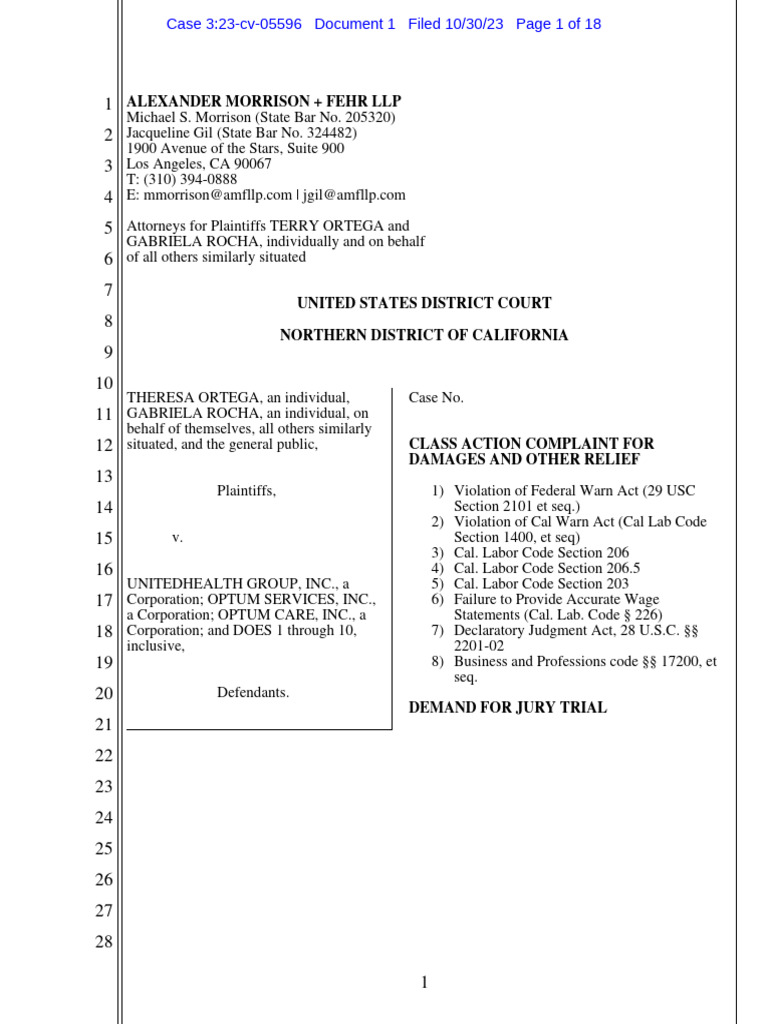 Case 3:23-cv-05596 Document 1 Filed 10/30/23 Page 1 of 18

1
2
3
4
5
6
7
8
9
10
11
12
13
14
15
16
17
18
19
20
21
22
23
24
25
26
27
28

ALEXANDER MORRISON + FEHR LLP
Michael S. Morrison (State Bar No. 205320)
Jacqueline Gil (State Bar No. 324482)
1900 Avenue of the Stars, Suite 900
Los Angeles, CA 90067
T: (310) 394-0888
E: mmorrison@amfllp.com | jgil@amfllp.com

Attorneys for Plaintiffs TERRY ORTEGA and GABRIELA ROCHA, individually and on behalf of all others similarly situated

UNITED STATES DISTRICT COURT

NORTHERN DISTRICT OF CALIFORNIA

THERESA ORTEGA, an individual, GABRIELA ROCHA, an individual, on behalf of themselves, all others similarly situated, and the general public,

Plaintiffs,

v.

UNITEDHEALTH GROUP, INC., a Corporation; OPTUM SERVICES, INC., a Corporation; OPTUM CARE, INC., a Corporation; and DOES 1 through 10, inclusive,

Defendants.

Case No.

CLASS ACTION COMPLAINT FOR DAMAGES AND OTHER RELIEF

1) Violation of Federal Warn Act (29 USC Section 2101 et seq.)
2) Violation of Cal Warn Act (Cal Lab Code Section 1400, et seq)
3) Cal. Labor Code Section 206
4) Cal. Labor Code Section 206.5
5) Cal. Labor Code Section 203
6) Failure to Provide Accurate Wage Statements (Cal. Lab. Code § 226)
7) Declaratory Judgment Act, 28 U.S.C. §§ 2201-02
8) Business and Professions code §§ 17200, et seq.

DEMAND FOR JURY TRIAL

1